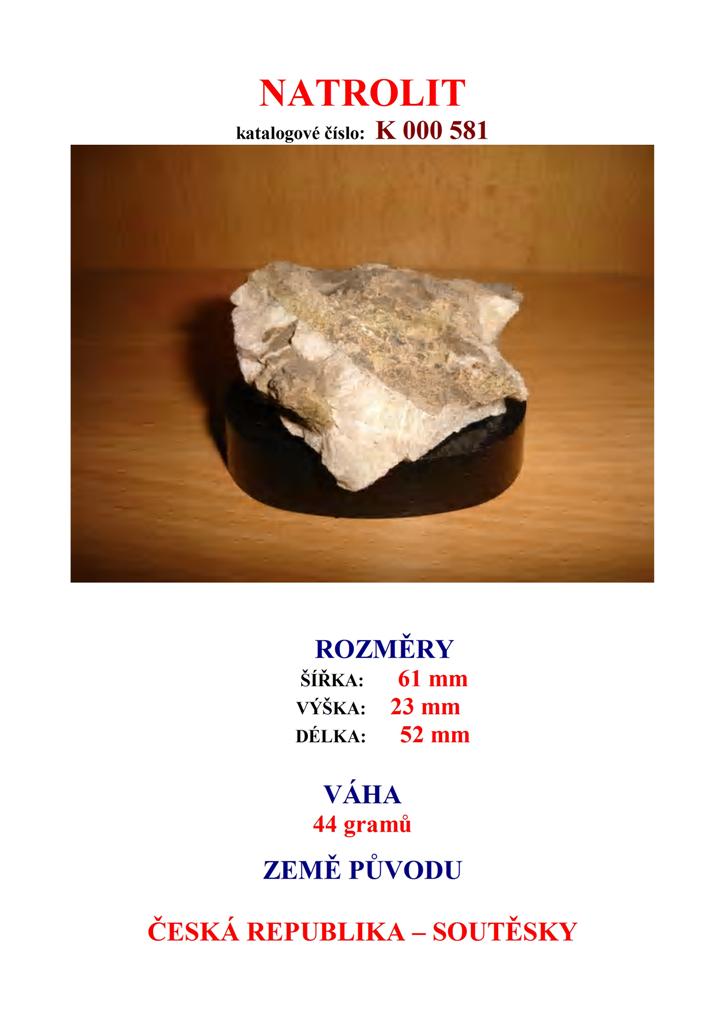 NATROLIT
katalogové číslo: K 000 581

ROZMĚRY
ŠÍŘKA: 61 mm
VÝŠKA: 23 mm
DÉLKA: 52 mm

VÁHA
44 gramů

ZEMĚ PŮVODU

ČESKÁ REPUBLIKA – SOUTĚSKY